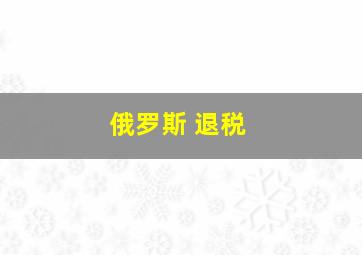 俄罗斯 退税